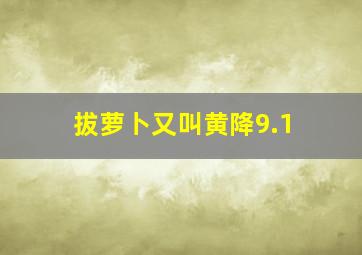 拔萝卜又叫黄降9.1